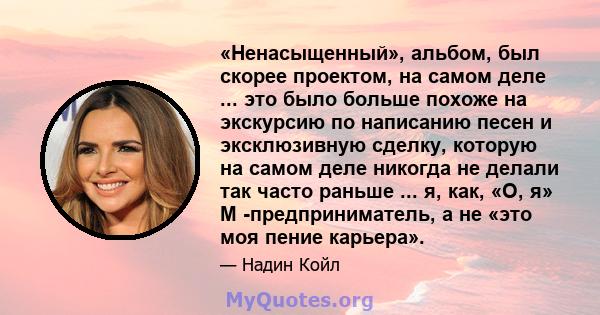 «Ненасыщенный», альбом, был скорее проектом, на самом деле ... это было больше похоже на экскурсию по написанию песен и эксклюзивную сделку, которую на самом деле никогда не делали так часто раньше ... я, как, «О, я» М -предприниматель, а не «это моя пение карьера».

— Надин Койл

MyQuotes.org